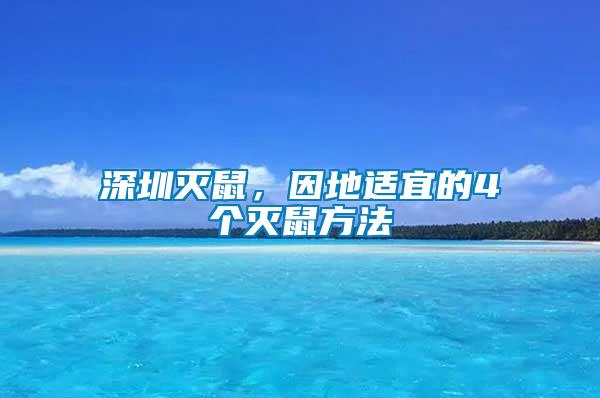 深圳灭鼠，因地适宜的4个灭鼠方法